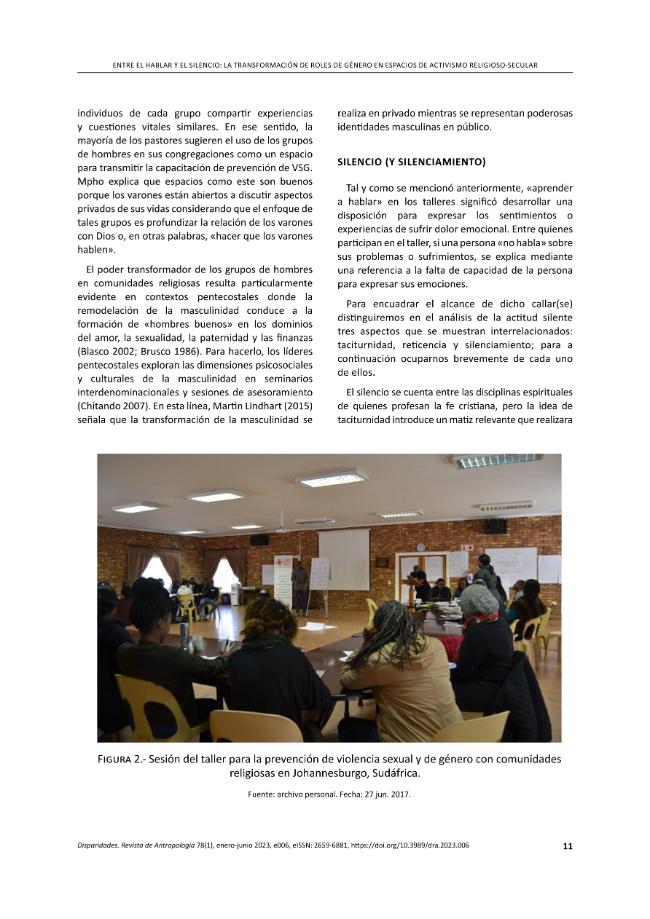 ENTRE EL HABLAR Y EL SILENCIO: LA TRANSFORMACIÓN DE ROLES DE GÉNERO EN ESPACIOS DE ACTIVISMO RELIGIOSO-SECULAR

individuos de cada grupo compartir experiencias y cuestiones vitales similares. En ese sentido, la mayoría de los pastores sugieren el uso de los grupos de hombres en sus congregaciones como un espacio para transmitir la capacitación de prevención de VSG. Mpho explica que espacios como este son buenos porque los varones están abiertos a discutir aspectos privados de sus vidas considerando que el enfoque de tales grupos es profundizar la relación de los varones con Dios o, en otras palabras, «hacer que los varones hablen».

El poder transformador de los grupos de hombres en comunidades religiosas resulta particularmente evidente en contextos pentecostales donde la remodelación de la masculinidad conduce a la formación de «hombres buenos» en los dominios del amor, la sexualidad, la paternidad y las finanzas (Blasco 2002; Brusco 1986). Para hacerlo, los líderes pentecostales exploran las dimensiones psicosociales y culturales de la masculinidad en seminarios interdenominacionales y sesiones de asesoramiento (Chitando 2007). En esta línea, Martin Lindhart (2015) señala que la transformación de la masculinidad se realiza en privado mientras se representan poderosas identidades masculinas en público.

SILENCIO (Y SILENCIAMIENTO)

Tal y como se mencionó anteriormente, «aprender a hablar» en los talleres significó desarrollar una disposición para expresar los sentimientos o experiencias de sufrir dolor emocional. Entre quienes participan en el taller, si una persona «no habla» sobre sus problemas o sufrimientos, se explica mediante una referencia a la falta de capacidad de la persona para expresar sus emociones.

Para encuadrar el alcance de dicho callar(se) distinguiremos en el análisis de la actitud silente tres aspectos que se muestran interrelacionados: taciturnidad, reticencia y silenciamiento; para a continuación ocuparnos brevemente de cada uno de ellos.

El silencio se cuenta entre las disciplinas espirituales de quienes profesan la fe cristiana, pero la idea de taciturnidad introduce un matiz relevante que realizara

FIGURA 2.- Sesión del taller para la prevención de violencia sexual y de género con comunidades religiosas en Johannesburgo, Sudáfrica.

Fuente: archivo personal. Fecha: 27 jun. 2017.

Disparidades. Revista de Antropología 78(1), enero-junio 2023, e006, eISSN: 2659-6881, https://doi.org/10.3989/dra.2023.006

11